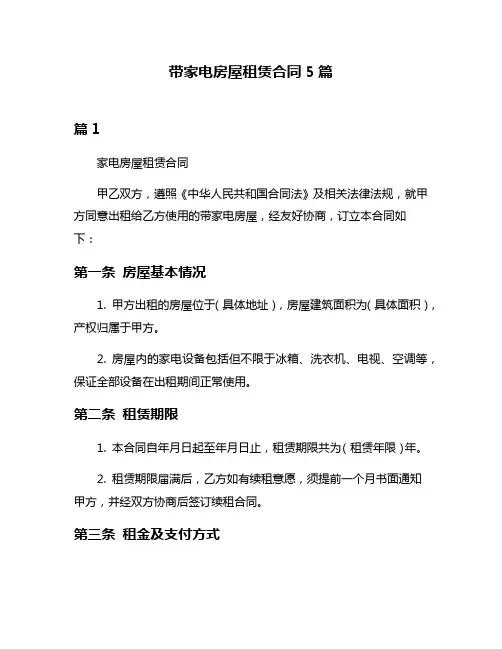 带家电房屋租赁合同 5 篇

篇 1

家电房屋租赁合同

甲乙双方，遵照《中华人民共和国合同法》及相关法律法规，就甲方同意出租给乙方使用的带家电房屋，经友好协商，订立本合同如下：

第一条 房屋基本情况

1. 甲方出租的房屋位于（具体地址），房屋建筑面积为（具体面积），产权归属于甲方。

2. 房屋内的家电设备包括但不限于冰箱、洗衣机、电视、空调等，保证全部设备在出租期间正常使用。

第二条 租赁期限

1. 本合同自年月日起至年月日止，租赁期限共为（租赁年限）年。

2. 租赁期限届满后，乙方如有续租意愿，须提前一个月书面通知甲方，并经双方协商后签订续租合同。

第三条 租金及支付方式